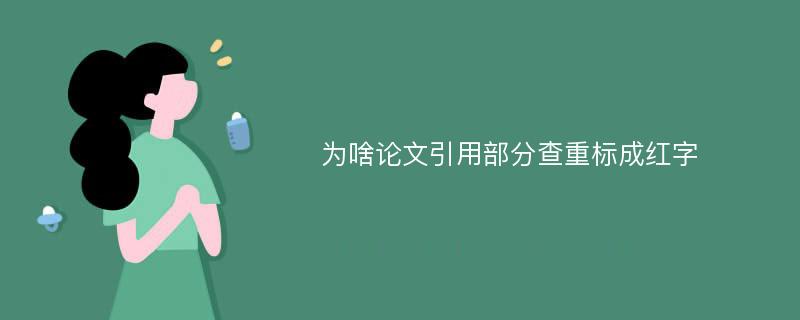 为啥论文引用部分查重标成红字